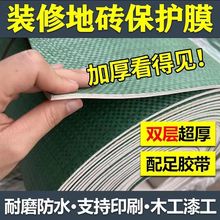 装修地砖保护膜

加厚看得见!

双层超厚

配足胶带

耐磨防水·支持印刷·木工漆工